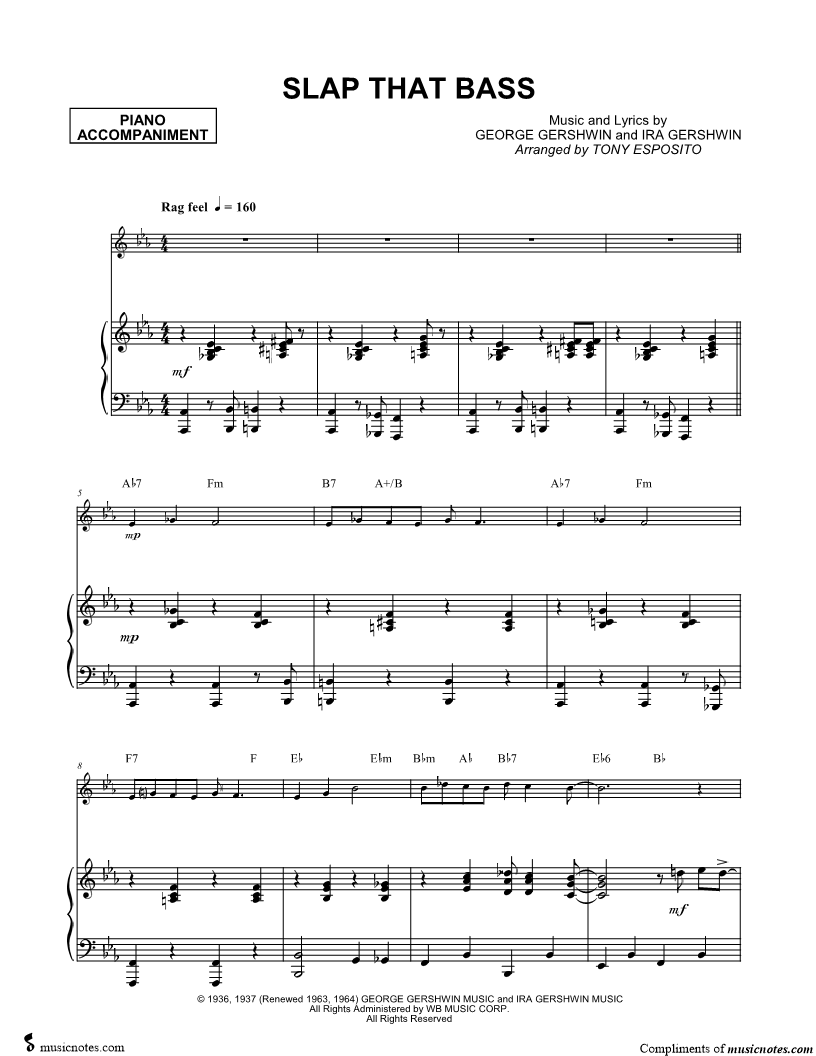 SLAP THAT BASS

PIANO ACCOMPANIMENT

Music and Lyrics by
GEORGE GERSHWIN and IRA GERSHWIN
Arranged by TONY ESPOSITO

Rag feel ♩ = 160

mf

5

A♭7 Fm B7 A+/B A♭7 Fm

mp

mp

8

F7 F E♭ E♭m B♭m A♭ B♭7 E♭6 B♭

mf

© 1936, 1937 (Renewed 1963, 1964) GEORGE GERSHWIN MUSIC and IRA GERSHWIN MUSIC
All Rights Administered by WB MUSIC CORP.
All Rights Reserved

musicnotes.com

Compliments of musicnotes.com